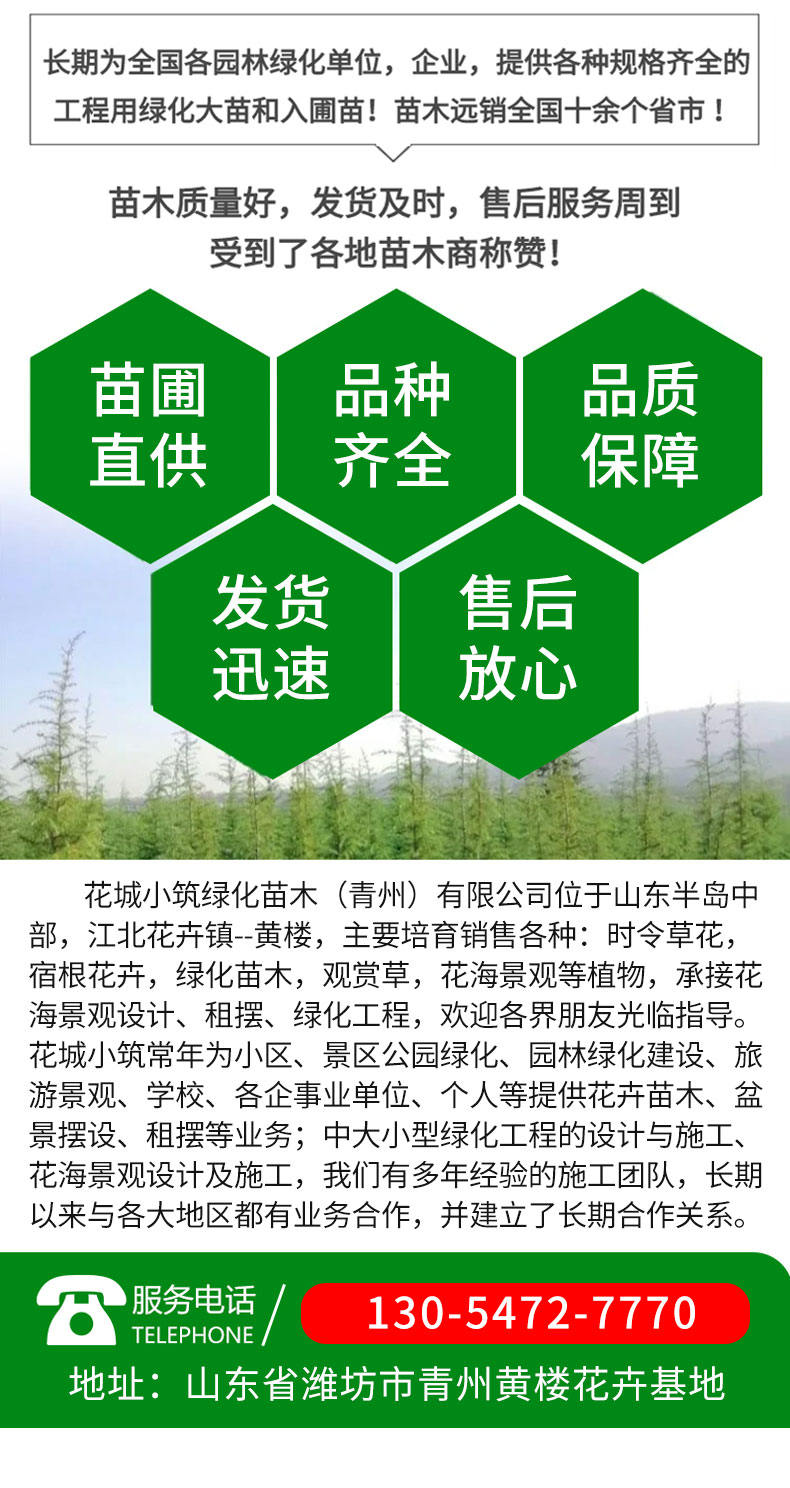 长期为全国各园林绿化单位，企业，提供各种规格齐全的工程用绿化大苗和入圃苗！苗木远销全国十余个省市！

苗木质量好，发货及时，售后服务周到
受到了各地苗木商称赞！

苗圃直供

品种齐全

品质保障

发货迅速

售后放心

花城小筑绿化苗木（青州）有限公司位于山东半岛中部，江北花卉镇--黄楼，主要培育销售各种：时令草花，宿根花卉，绿化苗木，观赏草，花海景观等植物，承接花海景观设计、租摆、绿化工程，欢迎各界朋友光临指导。花城小筑常年为小区、景区公园绿化、园林绿化建设、旅游景观、学校、各企事业单位、个人等提供花卉苗木、盆景摆设、租摆等业务；中大小型绿化工程的设计与施工、花海景观设计及施工，我们有多年经验的施工团队，长期以来与各大地区都有业务合作，并建立了长期合作关系。

服务电话
TELEPHONE
130-5472-7770

地址：山东省潍坊市青州黄楼花卉基地